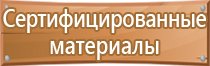 Сертифицированные материалы